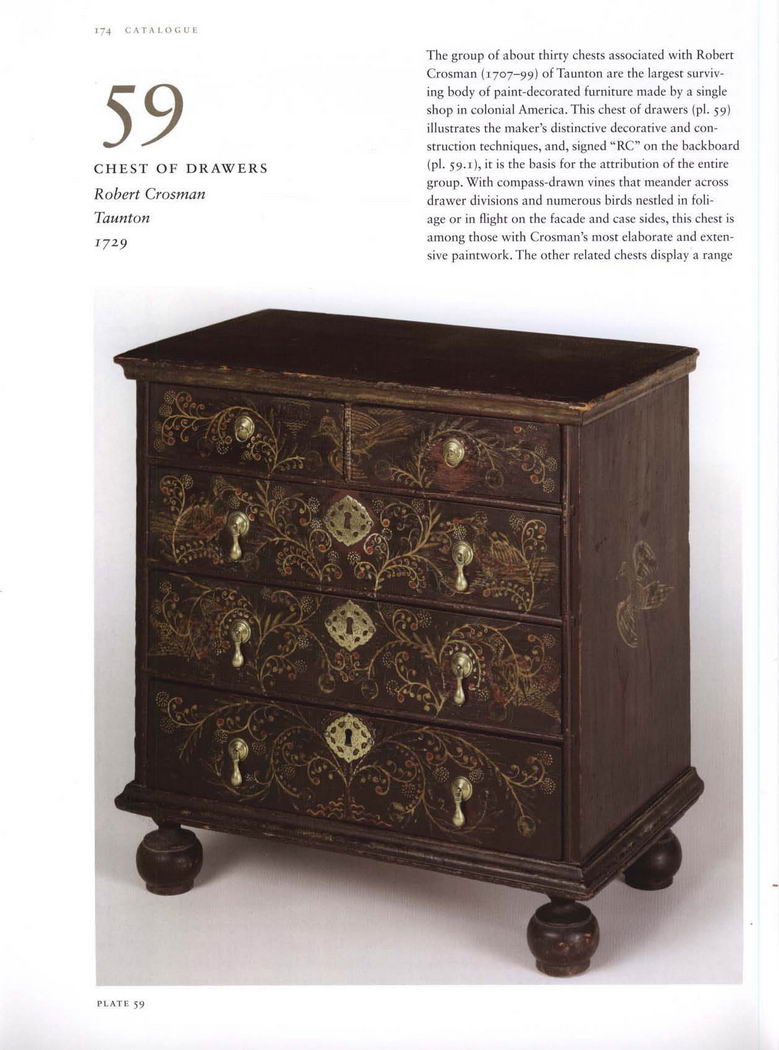 174 CATALOGUE

59

CHEST OF DRAWERS
Robert Crosman
Taunton
1729

The group of about thirty chests associated with Robert Crosman (1707–99) of Taunton are the largest surviving body of paint-decorated furniture made by a single shop in colonial America. This chest of drawers (pl. 59) illustrates the maker's distinctive decorative and construction techniques, and, signed "RC" on the backboard (pl. 59.1), it is the basis for the attribution of the entire group. With compass-drawn vines that meander across drawer divisions and numerous birds nestled in foliage or in flight on the facade and case sides, this chest is among those with Crosman's most elaborate and extensive paintwork. The other related chests display a range

PLATE 59